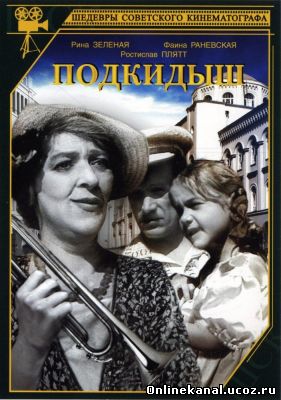 ШЕДЕВРЫ СОВЕТСКОГО КИНЕМАТОГРАФА

Рина ЗЕЛЕНАЯ Фаина РАНЕВСКАЯ
Ростислав ПЛЯТТ

ПОДКИДЫШ

Onlinekanal.ucoz.ru